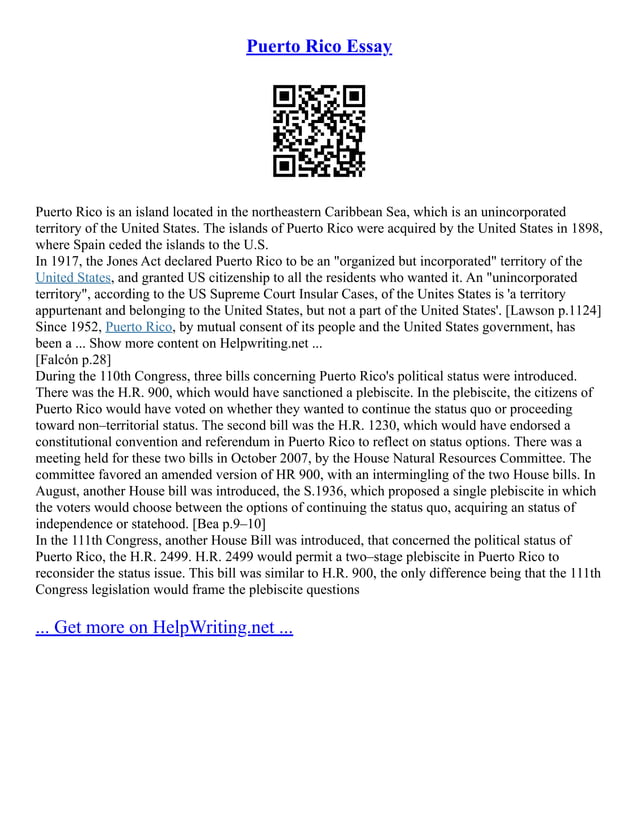 Puerto Rico Essay

Puerto Rico is an island located in the northeastern Caribbean Sea, which is an unincorporated territory of the United States. The islands of Puerto Rico were acquired by the United States in 1898, where Spain ceded the islands to the U.S.
In 1917, the Jones Act declared Puerto Rico to be an "organized but incorporated" territory of the United States, and granted US citizenship to all the residents who wanted it. An "unincorporated territory", according to the US Supreme Court Insular Cases, of the Unites States is 'a territory appurtenant and belonging to the United States, but not a part of the United States'. [Lawson p.1124] Since 1952, Puerto Rico, by mutual consent of its people and the United States government, has been a ... Show more content on Helpwriting.net ...
[Falcón p.28]
During the 110th Congress, three bills concerning Puerto Rico's political status were introduced. There was the H.R. 900, which would have sanctioned a plebiscite. In the plebiscite, the citizens of Puerto Rico would have voted on whether they wanted to continue the status quo or proceeding toward non–territorial status. The second bill was the H.R. 1230, which would have endorsed a constitutional convention and referendum in Puerto Rico to reflect on status options. There was a meeting held for these two bills in October 2007, by the House Natural Resources Committee. The committee favored an amended version of HR 900, with an intermingling of the two House bills. In August, another House bill was introduced, the S.1936, which proposed a single plebiscite in which the voters would choose between the options of continuing the status quo, acquiring an status of independence or statehood. [Bea p.9–10]
In the 111th Congress, another House Bill was introduced, that concerned the political status of Puerto Rico, the H.R. 2499. H.R. 2499 would permit a two–stage plebiscite in Puerto Rico to reconsider the status issue. This bill was similar to H.R. 900, the only difference being that the 111th Congress legislation would frame the plebiscite questions

... Get more on HelpWriting.net ...